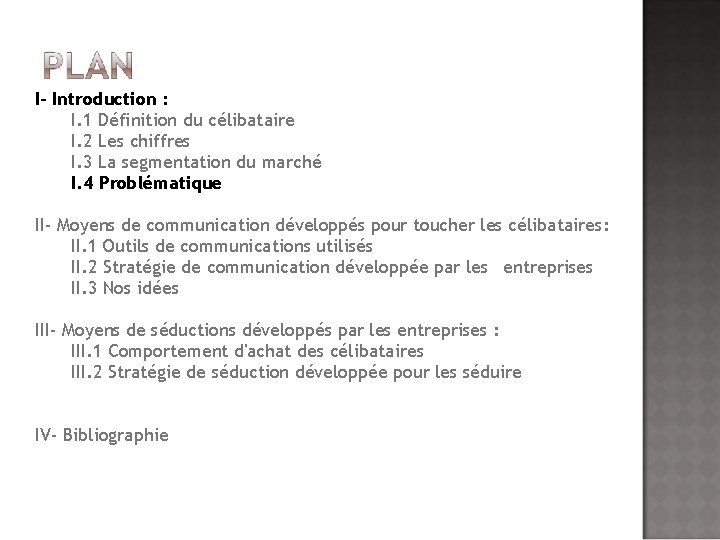 PLAN

I- Introduction :
I.1 Définition du célibataire
I.2 Les chiffres
I.3 La segmentation du marché
I.4 Problématique

II- Moyens de communication développés pour toucher les célibataires:
II.1 Outils de communications utilisés
II.2 Stratégie de communication développée par les entreprises
II.3 Nos idées

III- Moyens de séductions développés par les entreprises :
III.1 Comportement d'achat des célibataires
III.2 Stratégie de séduction développée pour les séduire

IV- Bibliographie